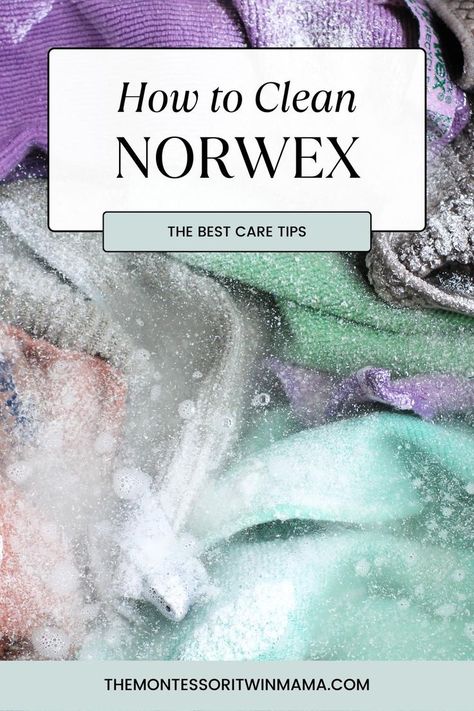 How to Clean
NORWEX

THE BEST CARE TIPS

THEMONTESSORITWINMAMA.COM